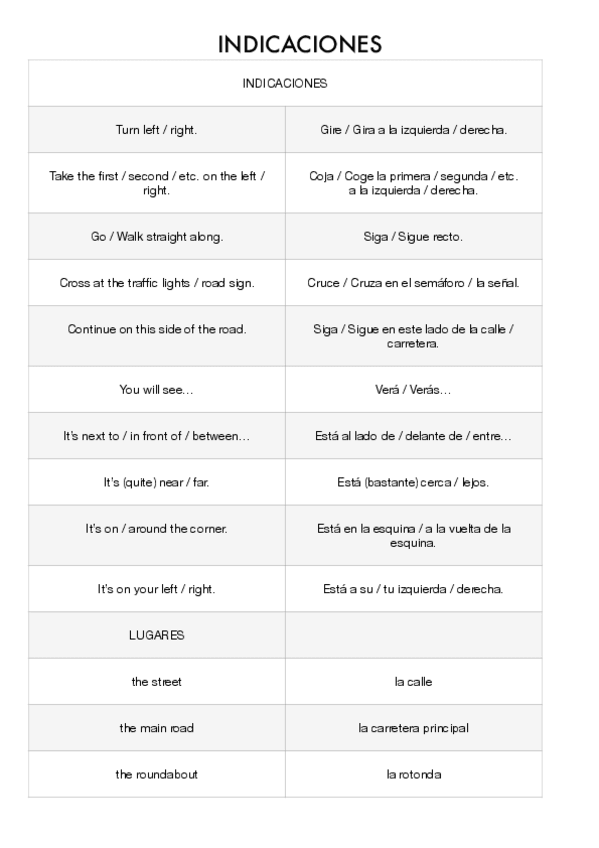 INDICACIONES

| INDICACIONES | |
|---|---|
| Turn left / right. | Gire / Gira a la izquierda / derecha. |
| Take the first / second / etc. on the left / right. | Coja / Coge la primera / segunda / etc. a la izquierda / derecha. |
| Go / Walk straight along. | Siga / Sigue recto. |
| Cross at the traffic lights / road sign. | Cruce / Cruza en el semáforo / la señal. |
| Continue on this side of the road. | Siga / Sigue en este lado de la calle / carretera. |
| You will see… | Verá / Verás… |
| It's next to / in front of / between… | Está al lado de / delante de / entre… |
| It's (quite) near / far. | Está (bastante) cerca / lejos. |
| It's on / around the corner. | Está en la esquina / a la vuelta de la esquina. |
| It's on your left / right. | Está a su / tu izquierda / derecha. |
| LUGARES | |
| the street | la calle |
| the main road | la carretera principal |
| the roundabout | la rotonda |